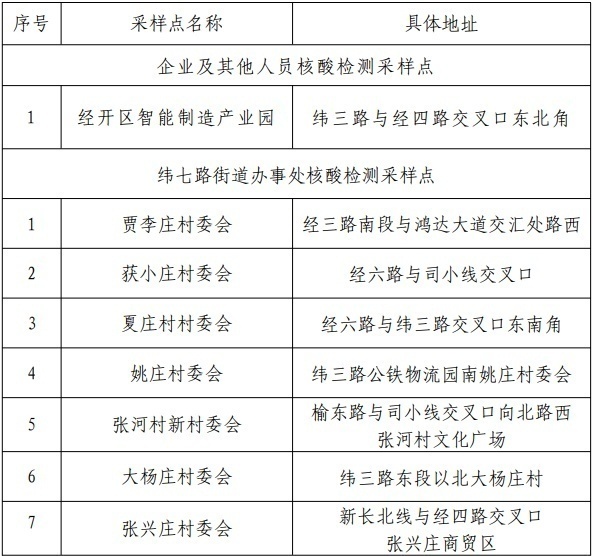 | 序号 | 采样点名称 | 具体地址 |
|---|---|---|
| 企业及其他人员核酸检测采样点 | | |
| 1 | 经开区智能制造产业园 | 纬三路与经四路交叉口东北角 |
| 纬七路街道办事处核酸检测采样点 | | |
| 1 | 贾李庄村委会 | 经三路南段与鸿达大道交汇处路西 |
| 2 | 获小庄村委会 | 经六路与司小线交叉口 |
| 3 | 夏庄村村委会 | 经六路与纬三路交叉口东南角 |
| 4 | 姚庄村委会 | 纬三路公铁物流园南姚庄村委会 |
| 5 | 张河村新村委会 | 榆东路与司小线交叉口向北路西 张河村文化广场 |
| 6 | 大杨庄村委会 | 纬三路东段以北大杨庄村 |
| 7 | 张兴庄村委会 | 新长北线与经四路交叉口 张兴庄商贸区 |